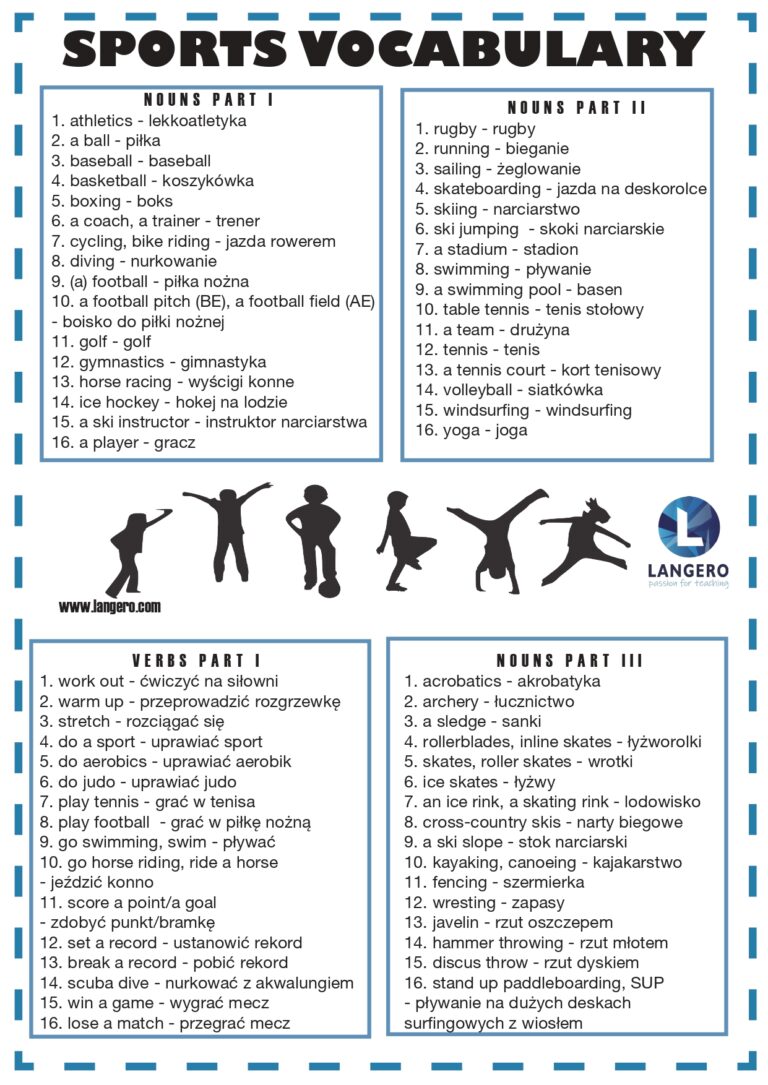 SPORTS VOCABULARY

NOUNS PART I

1. athletics - lekkoatletyka
2. a ball - piłka
3. baseball - baseball
4. basketball - koszykówka
5. boxing - boks
6. a coach, a trainer - trener
7. cycling, bike riding - jazda rowerem
8. diving - nurkowanie
9. (a) football - piłka nożna
10. a football pitch (BE), a football field (AE) - boisko do piłki nożnej
11. golf - golf
12. gymnastics - gimnastyka
13. horse racing - wyścigi konne
14. ice hockey - hokej na lodzie
15. a ski instructor - instruktor narciarstwa
16. a player - gracz

NOUNS PART II

1. rugby - rugby
2. running - bieganie
3. sailing - żeglowanie
4. skateboarding - jazda na deskorolce
5. skiing - narciarstwo
6. ski jumping - skoki narciarskie
7. a stadium - stadion
8. swimming - pływanie
9. a swimming pool - basen
10. table tennis - tenis stołowy
11. a team - drużyna
12. tennis - tenis
13. a tennis court - kort tenisowy
14. volleyball - siatkówka
15. windsurfing - windsurfing
16. yoga - joga

www.langero.com

LANGERO
passion for teaching

VERBS PART I

1. work out - ćwiczyć na siłowni
2. warm up - przeprowadzić rozgrzewkę
3. stretch - rozciągać się
4. do a sport - uprawiać sport
5. do aerobics - uprawiać aerobik
6. do judo - uprawiać judo
7. play tennis - grać w tenisa
8. play football - grać w piłkę nożną
9. go swimming, swim - pływać
10. go horse riding, ride a horse - jeździć konno
11. score a point/a goal - zdobyć punkt/bramkę
12. set a record - ustanowić rekord
13. break a record - pobić rekord
14. scuba dive - nurkować z akwalungiem
15. win a game - wygrać mecz
16. lose a match - przegrać mecz

NOUNS PART III

1. acrobatics - akrobatyka
2. archery - łucznictwo
3. a sledge - sanki
4. rollerblades, inline skates - łyżworolki
5. skates, roller skates - wrotki
6. ice skates - łyżwy
7. an ice rink, a skating rink - lodowisko
8. cross-country skis - narty biegowe
9. a ski slope - stok narciarski
10. kayaking, canoeing - kajakarstwo
11. fencing - szermierka
12. wresting - zapasy
13. javelin - rzut oszczepem
14. hammer throwing - rzut młotem
15. discus throw - rzut dyskiem
16. stand up paddleboarding, SUP - pływanie na dużych deskach surfingowych z wiosłem